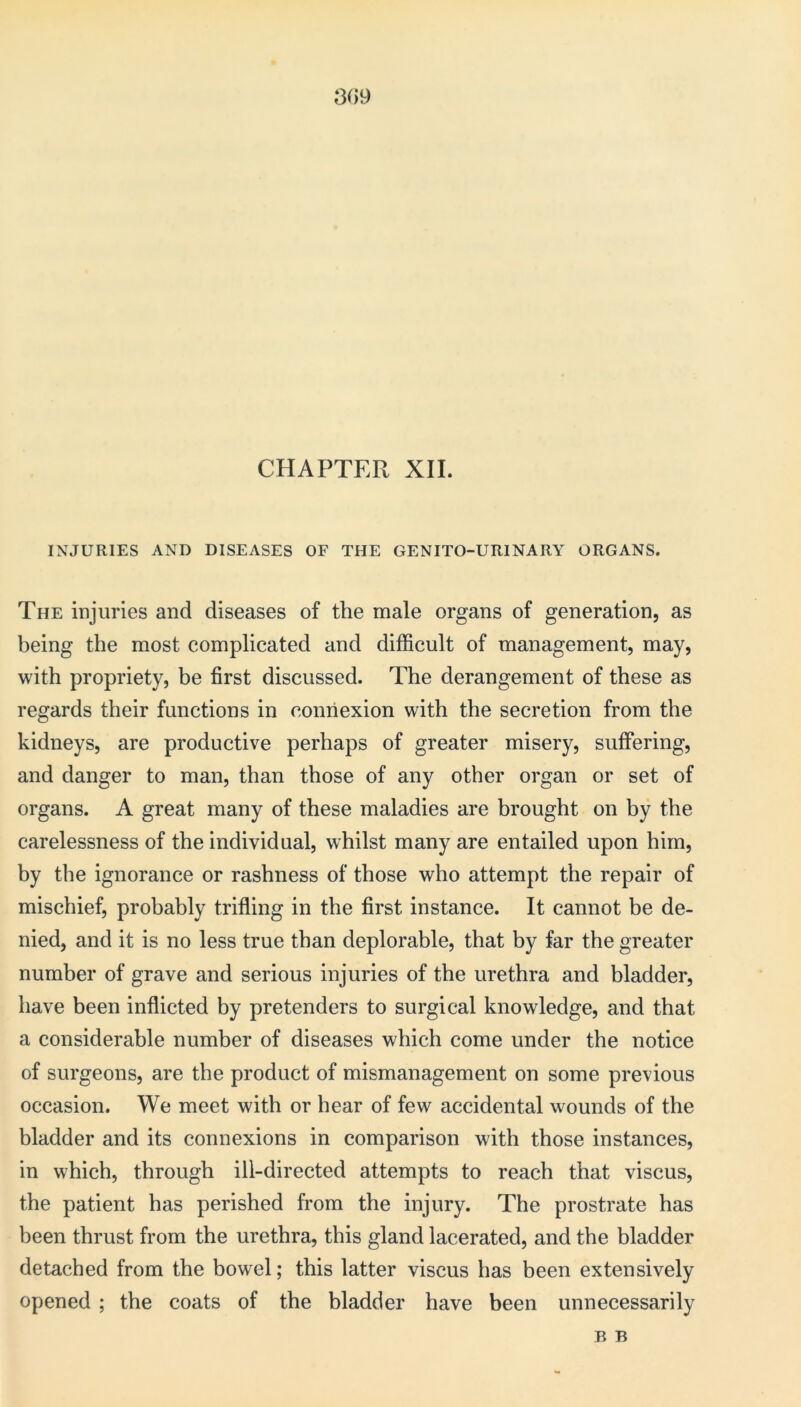 369

CHAPTER XII.

INJURIES AND DISEASES OF THE GENITO-URINARY ORGANS.

The injuries and diseases of the male organs of generation, as being the most complicated and difficult of management, may, with propriety, be first discussed. The derangement of these as regards their functions in connexion with the secretion from the kidneys, are productive perhaps of greater misery, suffering, and danger to man, than those of any other organ or set of organs. A great many of these maladies are brought on by the carelessness of the individual, whilst many are entailed upon him, by the ignorance or rashness of those who attempt the repair of mischief, probably trifling in the first instance. It cannot be denied, and it is no less true than deplorable, that by far the greater number of grave and serious injuries of the urethra and bladder, have been inflicted by pretenders to surgical knowledge, and that a considerable number of diseases which come under the notice of surgeons, are the product of mismanagement on some previous occasion. We meet with or hear of few accidental wounds of the bladder and its connexions in comparison with those instances, in which, through ill-directed attempts to reach that viscus, the patient has perished from the injury. The prostrate has been thrust from the urethra, this gland lacerated, and the bladder detached from the bowel; this latter viscus has been extensively opened ; the coats of the bladder have been unnecessarily

B B